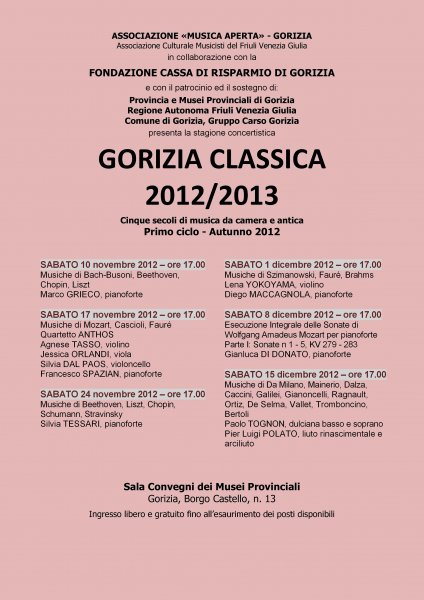 ASSOCIAZIONE «MUSICA APERTA» - GORIZIA
Associazione Culturale Musicisti del Friuli Venezia Giulia
in collaborazione con la

FONDAZIONE CASSA DI RISPARMIO DI GORIZIA

e con il patrocinio ed il sostegno di:
Provincia e Musei Provinciali di Gorizia
Regione Autonoma Friuli Venezia Giulia
Comune di Gorizia, Gruppo Carso Gorizia
presenta la stagione concertistica

GORIZIA CLASSICA
2012/2013

Cinque secoli di musica da camera e antica
Primo ciclo - Autunno 2012

SABATO 10 novembre 2012 – ore 17.00
Musiche di Bach-Busoni, Beethoven, Chopin, Liszt
Marco GRIECO, pianoforte

SABATO 17 novembre 2012 – ore 17.00
Musiche di Mozart, Cascioli, Fauré
Quartetto ANTHOS
Agnese TASSO, violino
Jessica ORLANDI, viola
Silvia DAL PAOS, violoncello
Francesco SPAZIAN, pianoforte

SABATO 24 novembre 2012 – ore 17.00
Musiche di Beethoven, Liszt, Chopin, Schumann, Stravinsky
Silvia TESSARI, pianoforte

SABATO 1 dicembre 2012 – ore 17.00
Musiche di Szimanowski, Fauré, Brahms
Lena YOKOYAMA, violino
Diego MACCAGNOLA, pianoforte

SABATO 8 dicembre 2012 – ore 17.00
Esecuzione Integrale delle Sonate di Wolfgang Amadeus Mozart per pianoforte
Parte I: Sonate n 1 - 5, KV 279 - 283
Gianluca DI DONATO, pianoforte

SABATO 15 dicembre 2012 – ore 17.00
Musiche di Da Milano, Mainerio, Dalza, Caccini, Galilei, Gianoncelli, Ragnault, Ortiz, De Selma, Vallet, Tromboncino, Bertoli
Paolo TOGNON, dulciana basso e soprano
Pier Luigi POLATO, liuto rinascimentale e arciliuto

Sala Convegni dei Musei Provinciali
Gorizia, Borgo Castello, n. 13
Ingresso libero e gratuito fino all'esaurimento dei posti disponibili